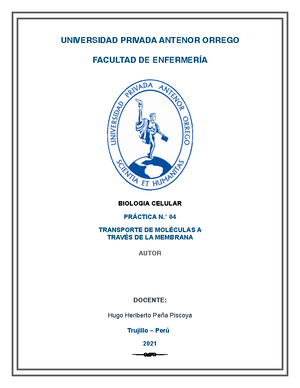 UNIVERSIDAD PRIVADA ANTENOR ORREGO

FACULTAD DE ENFERMERÍA

UNIVERSIDAD PRIVADA ANTENOR ORREGO

SCIENTIA ET HUMANITAS

BIOLOGIA CELULAR

PRÁCTICA N.° 04

TRANSPORTE DE MOLÉCULAS A TRAVÉS DE LA MEMBRANA

AUTOR

DOCENTE:

Hugo Heriberto Peña Piscoya

Trujillo – Perú

2021